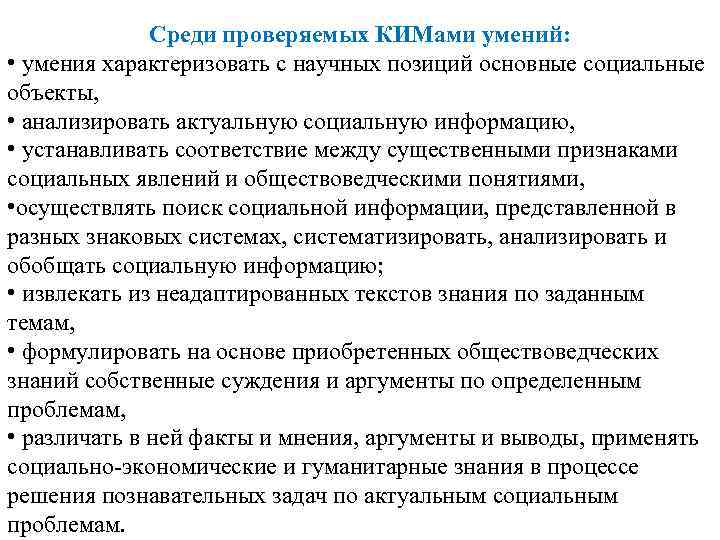 Среди проверяемых КИМами умений:
• умения характеризовать с научных позиций основные социальные объекты,
• анализировать актуальную социальную информацию,
• устанавливать соответствие между существенными признаками социальных явлений и обществоведческими понятиями,
•осуществлять поиск социальной информации, представленной в разных знаковых системах, систематизировать, анализировать и обобщать социальную информацию;
• извлекать из неадаптированных текстов знания по заданным темам,
• формулировать на основе приобретенных обществоведческих знаний собственные суждения и аргументы по определенным проблемам,
• различать в ней факты и мнения, аргументы и выводы, применять социально-экономические и гуманитарные знания в процессе решения познавательных задач по актуальным социальным проблемам.